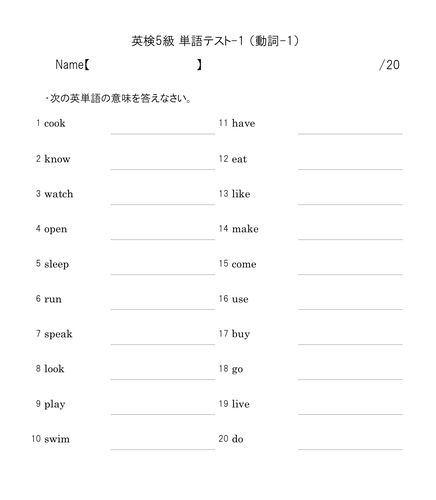 英検5級 単語テスト-1（動詞-1）

Name【　　　　　　　　】　　　　/20

・次の英単語の意味を答えなさい。

1 cook
2 know
3 watch
4 open
5 sleep
6 run
7 speak
8 look
9 play
10 swim

11 have
12 eat
13 like
14 make
15 come
16 use
17 buy
18 go
19 live
20 do